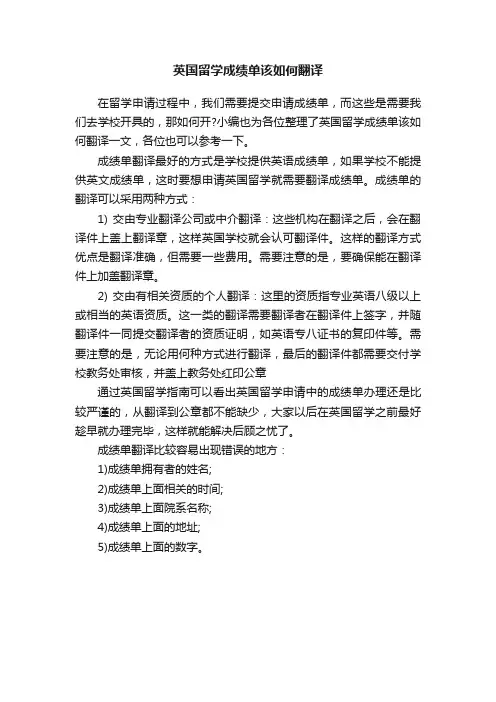 英国留学成绩单该如何翻译

在留学申请过程中，我们需要提交申请成绩单，而这些是需要我们去学校开具的，那如何开?小编也为各位整理了英国留学成绩单该如何翻译一文，各位也可以参考一下。

成绩单翻译最好的方式是学校提供英语成绩单，如果学校不能提供英文成绩单，这时要想申请英国留学就需要翻译成绩单。成绩单的翻译可以采用两种方式：

1) 交由专业翻译公司或中介翻译：这些机构在翻译之后，会在翻译件上盖上翻译章，这样英国学校就会认可翻译件。这样的翻译方式优点是翻译准确，但需要一些费用。需要注意的是，要确保能在翻译件上加盖翻译章。

2) 交由有相关资质的个人翻译：这里的资质指专业英语八级以上或相当的英语资质。这一类的翻译需要翻译者在翻译件上签字，并随翻译件一同提交翻译者的资质证明，如英语专八证书的复印件等。需要注意的是，无论用何种方式进行翻译，最后的翻译件都需要交付学校教务处审核，并盖上教务处红印公章

通过英国留学指南可以看出英国留学申请中的成绩单办理还是比较严谨的，从翻译到公章都不能缺少，大家以后在英国留学之前最好趁早就办理完毕，这样就能解决后顾之忧了。

成绩单翻译比较容易出现错误的地方：

1)成绩单拥有者的姓名;

2)成绩单上面相关的时间;

3)成绩单上面院系名称;

4)成绩单上面的地址;

5)成绩单上面的数字。